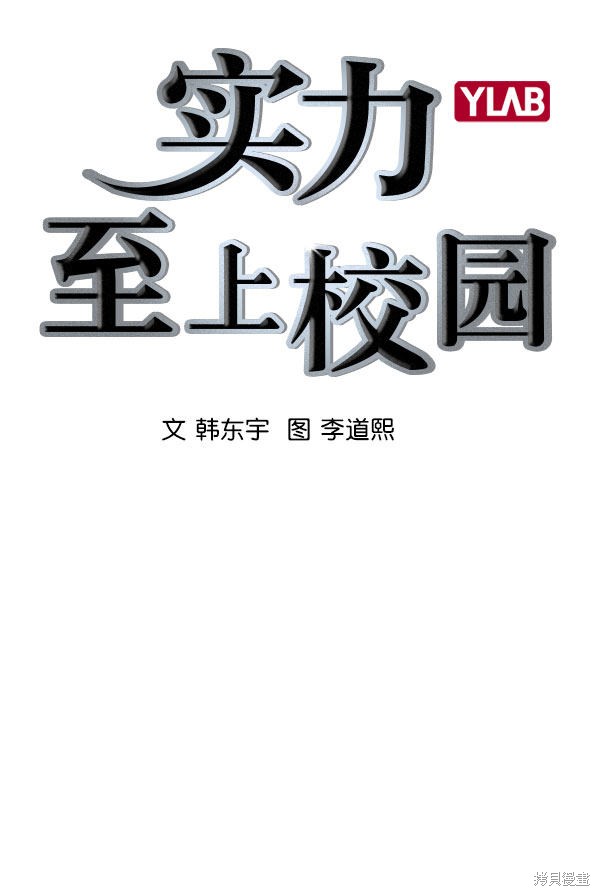 实力 YLAB
至上校园

文 韩东宇 图 李道熙

拷貝漫畫